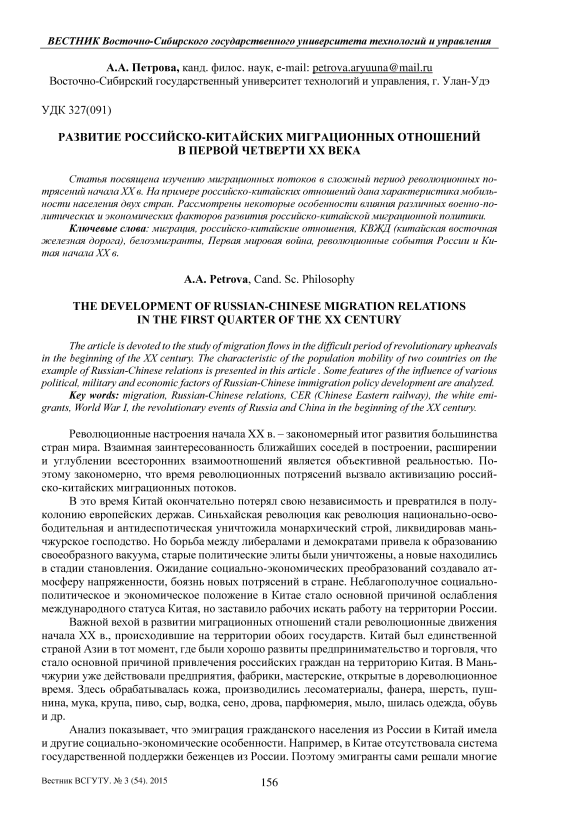 ВЕСТНИК Восточно-Сибирского государственного университета технологий и управления

А.А. Петрова, канд. филос. наук, e-mail: petrova.aryuuna@mail.ru
Восточно-Сибирский государственный университет технологий и управления, г. Улан-Удэ

УДК 327(091)

РАЗВИТИЕ РОССИЙСКО-КИТАЙСКИХ МИГРАЦИОННЫХ ОТНОШЕНИЙ В ПЕРВОЙ ЧЕТВЕРТИ XX ВЕКА

Статья посвящена изучению миграционных потоков в сложный период революционных потрясений начала XX в. На примере российско-китайских отношений дана характеристика мобильности населения двух стран. Рассмотрены некоторые особенности влияния различных военно-политических и экономических факторов развития российско-китайской миграционной политики.

Ключевые слова: миграция, российско-китайские отношения, КВЖД (китайская восточная железная дорога), белоэмигранты, Первая мировая война, революционные события России и Китая начала XX в.

A.A. Petrova, Cand. Sc. Philosophy

THE DEVELOPMENT OF RUSSIAN-CHINESE MIGRATION RELATIONS IN THE FIRST QUARTER OF THE XX CENTURY

The article is devoted to the study of migration flows in the difficult period of revolutionary upheavals in the beginning of the XX century. The characteristic of the population mobility of two countries on the example of Russian-Chinese relations is presented in this article . Some features of the influence of various political, military and economic factors of Russian-Chinese immigration policy development are analyzed.

Key words: migration, Russian-Chinese relations, CER (Chinese Eastern railway), the white emigrants, World War I, the revolutionary events of Russia and China in the beginning of the XX century.

Революционные настроения начала XX в. – закономерный итог развития большинства стран мира. Взаимная заинтересованность ближайших соседей в построении, расширении и углублении всесторонних взаимоотношений является объективной реальностью. Поэтому закономерно, что время революционных потрясений вызвало активизацию российско-китайских миграционных потоков.

В это время Китай окончательно потерял свою независимость и превратился в полуколонию европейских держав. Синьхайская революция как революция национально-освободительная и антидеспотическая уничтожила монархический строй, ликвидировав маньчжурское господство. Но борьба между либералами и демократами привела к образованию своеобразного вакуума, старые политические элиты были уничтожены, а новые находились в стадии становления. Ожидание социально-экономических преобразований создавало атмосферу напряженности, боязнь новых потрясений в стране. Неблагополучное социально-политическое и экономическое положение в Китае стало основной причиной ослабления международного статуса Китая, но заставило рабочих искать работу на территории России.

Важной вехой в развитии миграционных отношений стали революционные движения начала XX в., происходившие на территории обоих государств. Китай был единственной страной Азии в тот момент, где были хорошо развиты предпринимательство и торговля, что стало основной причиной привлечения российских граждан на территорию Китая. В Маньчжурии уже действовали предприятия, фабрики, мастерские, открытые в дореволюционное время. Здесь обрабатывалась кожа, производились лесоматериалы, фанера, шерсть, пушнина, мука, крупа, пиво, сыр, водка, сено, дрова, парфюмерия, мыло, шилась одежда, обувь и др.

Анализ показывает, что эмиграция гражданского населения из России в Китай имела и другие социально-экономические особенности. Например, в Китае отсутствовала система государственной поддержки беженцев из России. Поэтому эмигранты сами решали многие

Вестник ВСГУТУ. № 3 (54). 2015

156